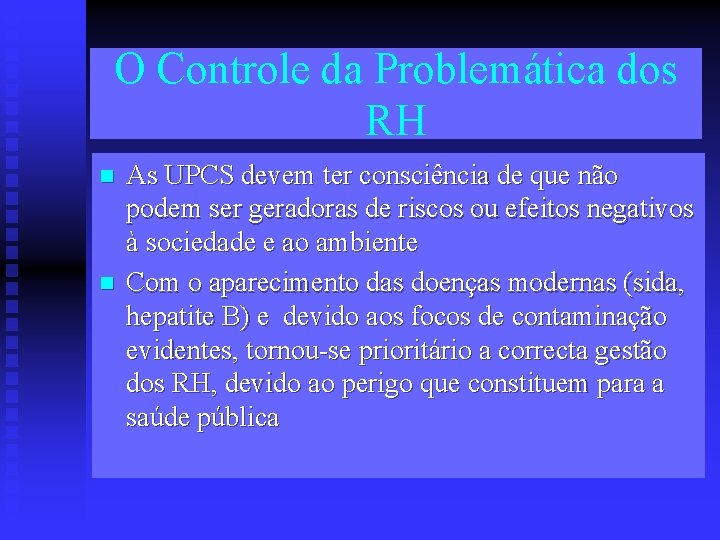 O Controle da Problemática dos RH

As UPCS devem ter consciência de que não podem ser geradoras de riscos ou efeitos negativos à sociedade e ao ambiente

Com o aparecimento das doenças modernas (sida, hepatite B) e devido aos focos de contaminação evidentes, tornou-se prioritário a correcta gestão dos RH, devido ao perigo que constituem para a saúde pública